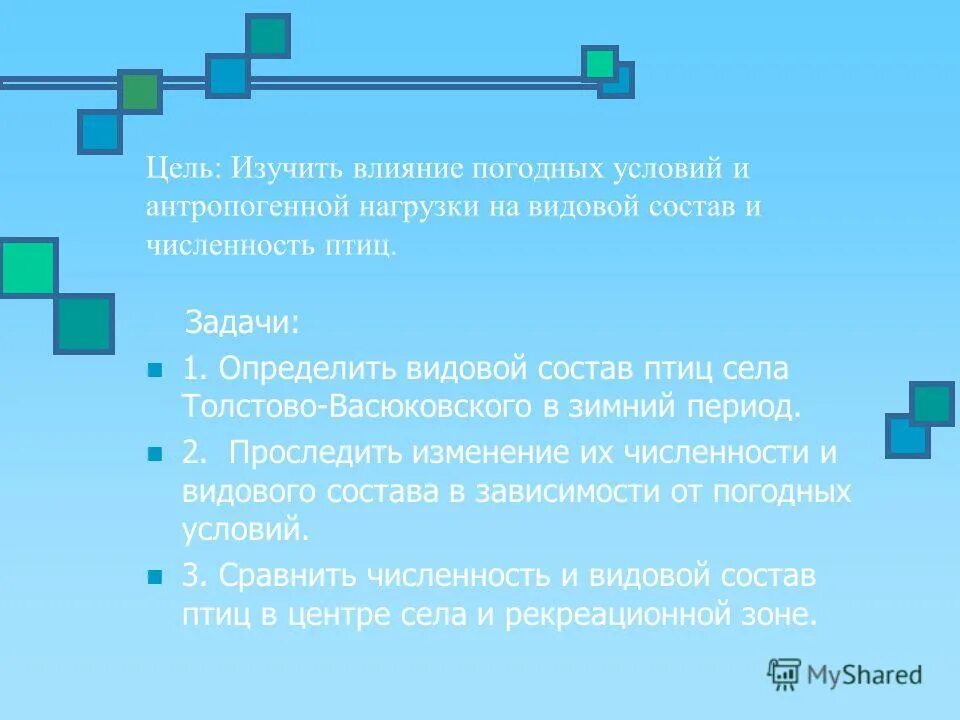 Цель: Изучить влияние погодных условий и антропогенной нагрузки на видовой состав и численность птиц.

Задачи:

1. Определить видовой состав птиц села Толстово-Васюковского в зимний период.

2. Проследить изменение их численности и видового состава в зависимости от погодных условий.

3. Сравнить численность и видовой состав птиц в центре села и рекреационной зоне.

MyShared